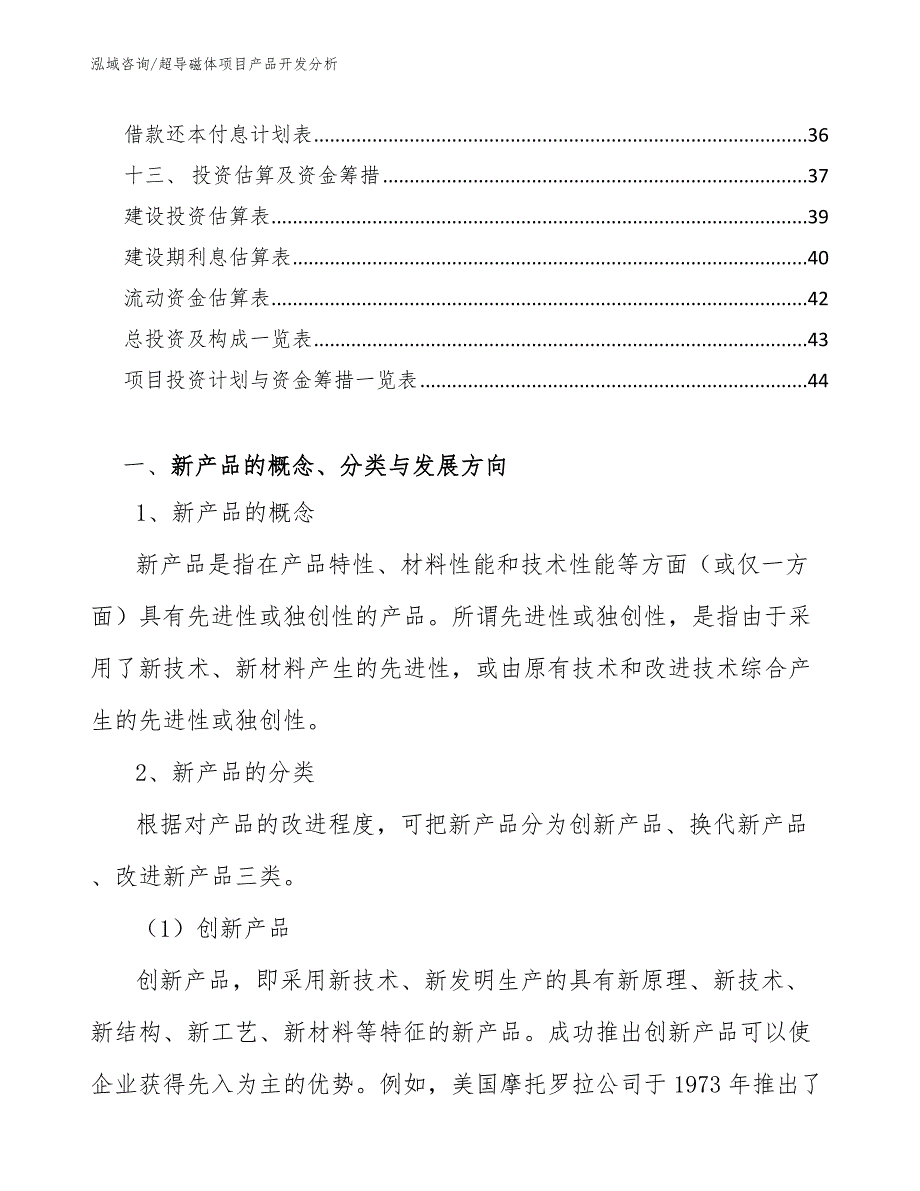 泓域咨询/超导磁体项目产品开发分析

借款还本付息计划表......36
十三、 投资估算及资金筹措......37
建设投资估算表......39
建设期利息估算表......40
流动资金估算表......42
总投资及构成一览表......43
项目投资计划与资金筹措一览表......44

一、新产品的概念、分类与发展方向

1、新产品的概念

新产品是指在产品特性、材料性能和技术性能等方面（或仅一方面）具有先进性或独创性的产品。所谓先进性或独创性，是指由于采用了新技术、新材料产生的先进性，或由原有技术和改进技术综合产生的先进性或独创性。

2、新产品的分类

根据对产品的改进程度，可把新产品分为创新产品、换代新产品、改进新产品三类。

（1）创新产品

创新产品，即采用新技术、新发明生产的具有新原理、新技术、新结构、新工艺、新材料等特征的新产品。成功推出创新产品可以使企业获得先入为主的优势。例如，美国摩托罗拉公司于 1973 年推出了